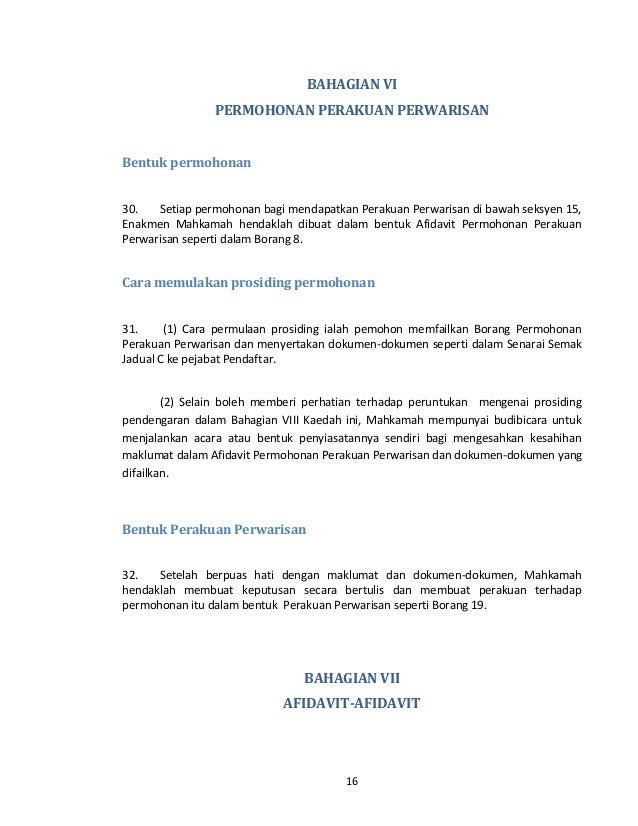 BAHAGIAN VI

PERMOHONAN PERAKUAN PERWARISAN

Bentuk permohonan

30. Setiap permohonan bagi mendapatkan Perakuan Perwarisan di bawah seksyen 15, Enakmen Mahkamah hendaklah dibuat dalam bentuk Afidavit Permohonan Perakuan Perwarisan seperti dalam Borang 8.

Cara memulakan prosiding permohonan

31. (1) Cara permulaan prosiding ialah pemohon memfailkan Borang Permohonan Perakuan Perwarisan dan menyertakan dokumen-dokumen seperti dalam Senarai Semak Jadual C ke pejabat Pendaftar.

(2) Selain boleh memberi perhatian terhadap peruntukan mengenai prosiding pendengaran dalam Bahagian VIII Kaedah ini, Mahkamah mempunyai budibicara untuk menjalankan acara atau bentuk penyiasatannya sendiri bagi mengesahkan kesahihan maklumat dalam Afidavit Permohonan Perakuan Perwarisan dan dokumen-dokumen yang difailkan.

Bentuk Perakuan Perwarisan

32. Setelah berpuas hati dengan maklumat dan dokumen-dokumen, Mahkamah hendaklah membuat keputusan secara bertulis dan membuat perakuan terhadap permohonan itu dalam bentuk Perakuan Perwarisan seperti Borang 19.

BAHAGIAN VII

AFIDAVIT-AFIDAVIT

16